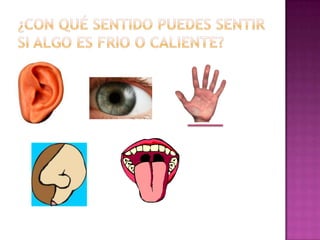 ¿CON QUÉ SENTIDO PUEDES SENTIR SI ALGO ES FRIO O CALIENTE?